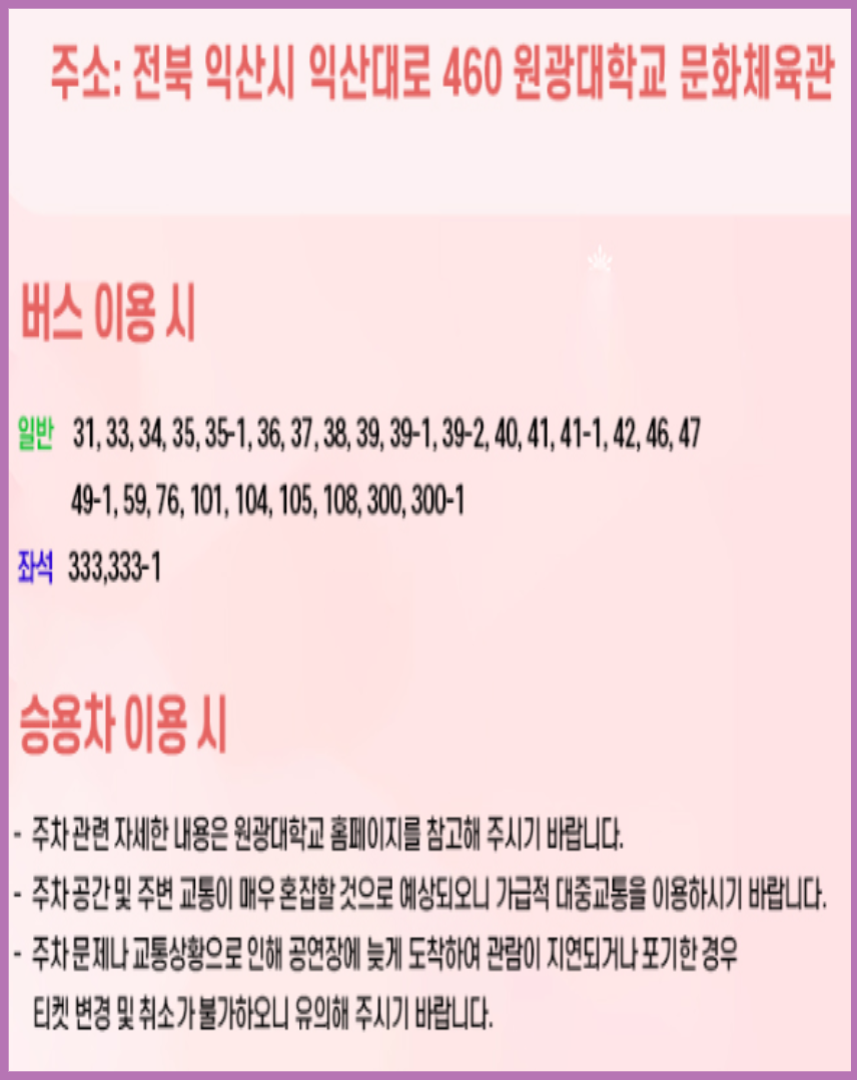 주소: 전북 익산시 익산대로 460 원광대학교 문화체육관

버스 이용 시

일반 31, 33, 34, 35, 35-1, 36, 37, 38, 39, 39-1, 39-2, 40, 41, 41-1, 42, 46, 47 49-1, 59, 76, 101, 104, 105, 108, 300, 300-1

좌석 333,333-1

승용차 이용 시

- 주차 관련 자세한 내용은 원광대학교 홈페이지를 참고해 주시기 바랍니다.
- 주차 공간 및 주변 교통이 매우 혼잡할 것으로 예상되오니 가급적 대중교통을 이용하시기 바랍니다.
- 주차 문제나 교통상황으로 인해 공연장에 늦게 도착하여 관람이 지연되거나 포기한 경우 티켓 변경 및 취소가 불가하오니 유의해 주시기 바랍니다.